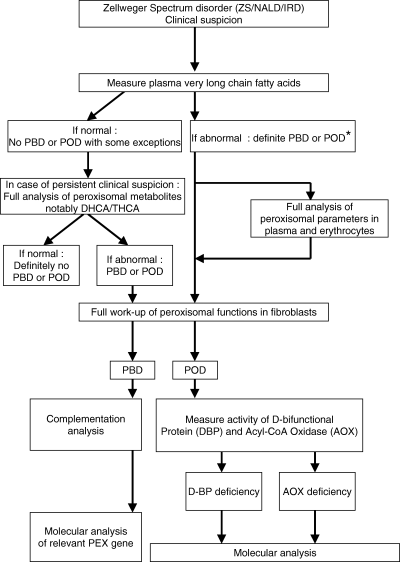 Zellweger Spectrum disorder (ZS/NALD/IRD)
Clinical suspicion

Measure plasma very long chain fatty acids

If normal :
No PBD or POD with some exceptions

If abnormal : definite PBD or POD*

In case of persistent clinical suspicion :
Full analysis of peroxisomal metabolites notably DHCA/THCA

Full analysis of peroxisomal parameters in plasma and erythrocytes

If normal :
Definitely no PBD or POD

If abnormal :
PBD or POD

Full work-up of peroxisomal functions in fibroblasts

PBD

POD

Complementation analysis

Measure activity of D-bifunctional Protein (DBP) and Acyl-CoA Oxidase (AOX)

D-BP deficiency

AOX deficiency

Molecular analysis of relevant PEX gene

Molecular analysis